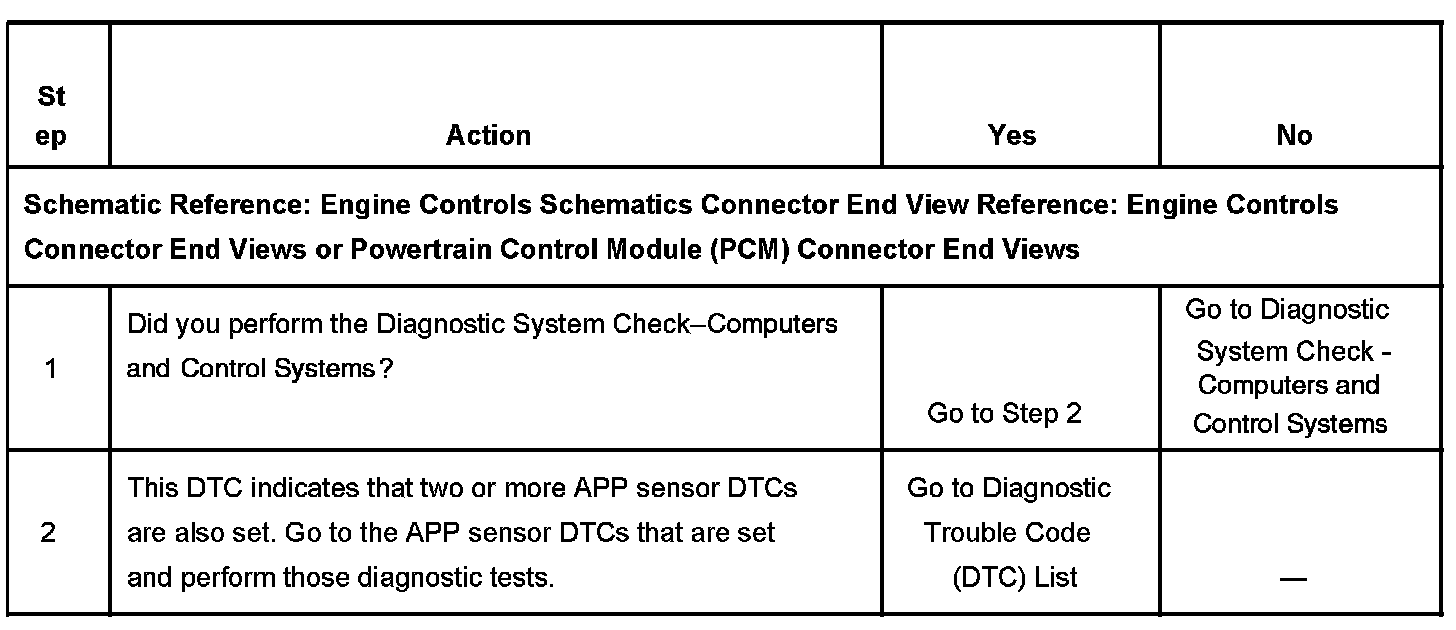 | Step | Action | Yes | No |
|---|---|---|---|
| Schematic Reference: Engine Controls Schematics Connector End View Reference: Engine Controls Connector End Views or Powertrain Control Module (PCM) Connector End Views | | | |
| 1 | Did you perform the Diagnostic System Check–Computers and Control Systems? | Go to Step 2 | Go to Diagnostic System Check - Computers and Control Systems |
| 2 | This DTC indicates that two or more APP sensor DTCs are also set. Go to the APP sensor DTCs that are set and perform those diagnostic tests. | Go to Diagnostic Trouble Code (DTC) List | — |